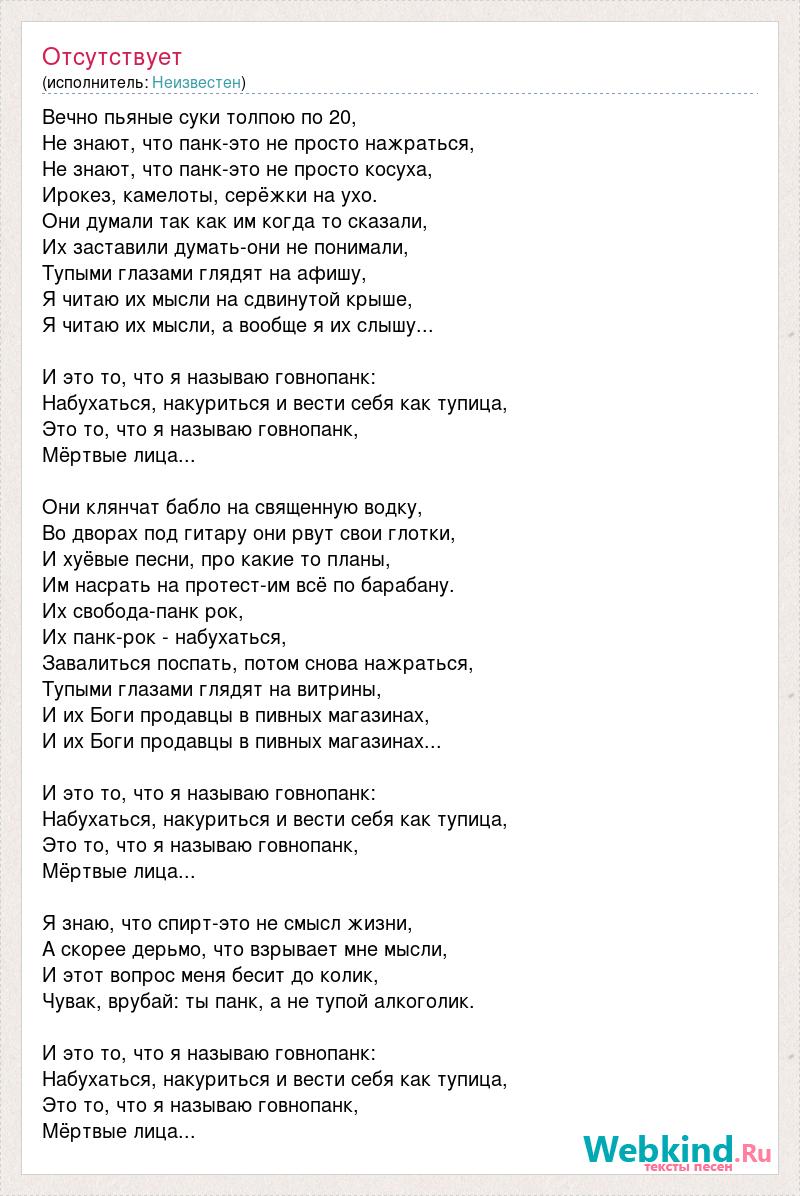 Отсутствует
(исполнитель: Неизвестен)

Вечно пьяные суки толпою по 20,
Не знают, что панк-это не просто нажраться,
Не знают, что панк-это не просто косуха,
Ирокез, камелоты, серёжки на ухо.
Они думали так как им когда то сказали,
Их заставили думать-они не понимали,
Тупыми глазами глядят на афишу,
Я читаю их мысли на сдвинутой крыше,
Я читаю их мысли, а вообще я их слышу...

И это то, что я называю говнопанк:
Набухаться, накуриться и вести себя как тупица,
Это то, что я называю говнопанк,
Мёртвые лица...

Они клянчат бабло на священную водку,
Во дворах под гитару они рвут свои глотки,
И хуёвые песни, про какие то планы,
Им насрать на протест-им всё по барабану.
Их свобода-панк рок,
Их панк-рок - набухаться,
Завалиться поспать, потом снова нажраться,
Тупыми глазами глядят на витрины,
И их Боги продавцы в пивных магазинах,
И их Боги продавцы в пивных магазинах...

И это то, что я называю говнопанк:
Набухаться, накуриться и вести себя как тупица,
Это то, что я называю говнопанк,
Мёртвые лица...

Я знаю, что спирт-это не смысл жизни,
А скорее дерьмо, что взрывает мне мысли,
И этот вопрос меня бесит до колик,
Чувак, врубай: ты панк, а не тупой алкоголик.

И это то, что я называю говнопанк:
Набухаться, накуриться и вести себя как тупица,
Это то, что я называю говнопанк,
Мёртвые лица...

Webkind.Ru
тексты песен